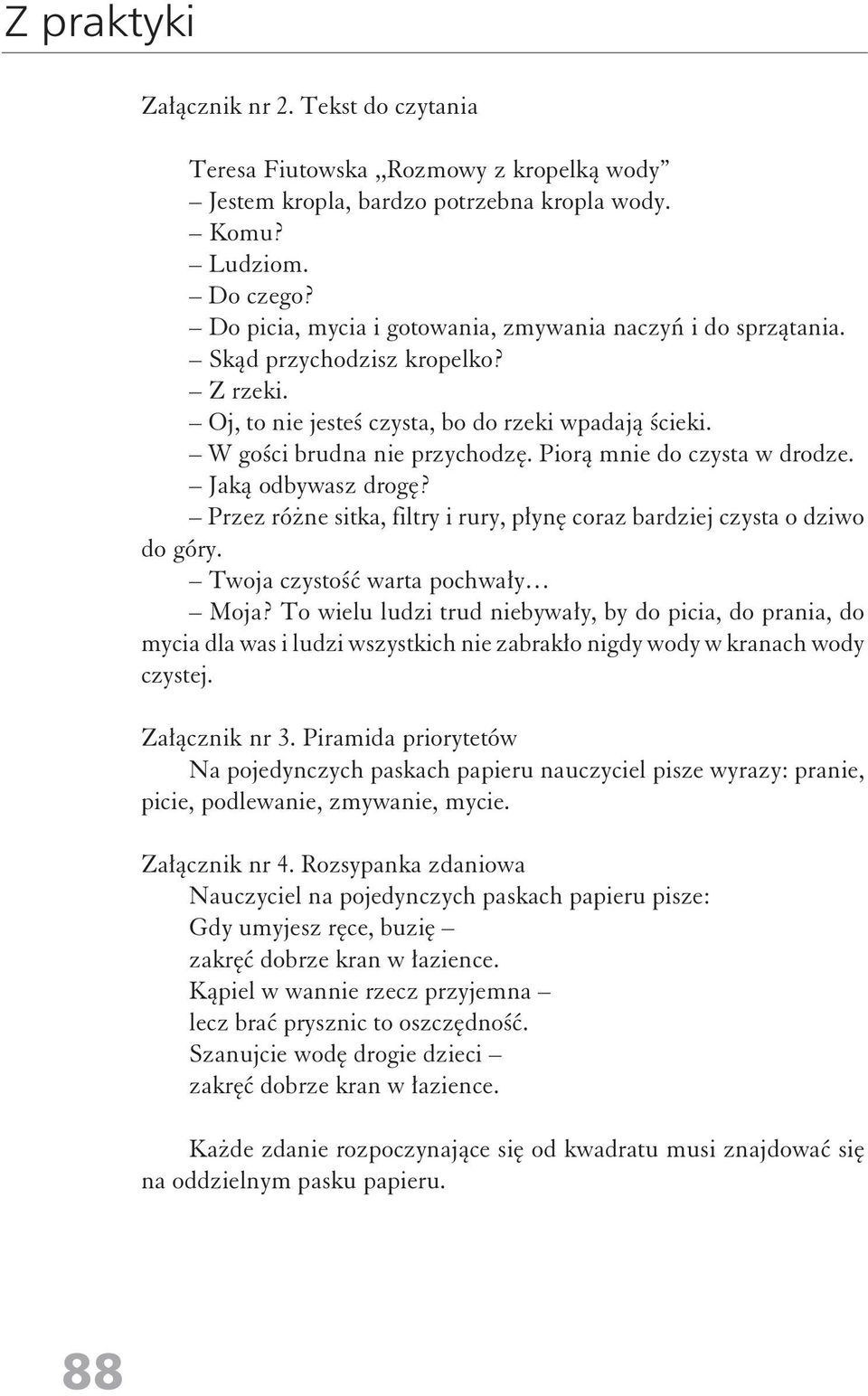 Z praktyki

Załącznik nr 2. Tekst do czytania

Teresa Fiutowska „Rozmowy z kropelką wody”
– Jestem kropla, bardzo potrzebna kropla wody.
– Komu?
– Ludziom.
– Do czego?
– Do picia, mycia i gotowania, zmywania naczyń i do sprzątania.
– Skąd przychodzisz kropelko?
– Z rzeki.
– Oj, to nie jesteś czysta, bo do rzeki wpadają ścieki.
– W gości brudna nie przychodzę. Piorą mnie do czysta w drodze.
– Jaką odbywasz drogę?
– Przez różne sitka, filtry i rury, płynę coraz bardziej czysta o dziwo do góry.
– Twoja czystość warta pochwały…
– Moja? To wielu ludzi trud niebywały, by do picia, do prania, do mycia dla was i ludzi wszystkich nie zabrakło nigdy wody w kranach wody czystej.

Załącznik nr 3. Piramida priorytetów
Na pojedynczych paskach papieru nauczyciel pisze wyrazy: pranie, picie, podlewanie, zmywanie, mycie.

Załącznik nr 4. Rozsypanka zdaniowa
Nauczyciel na pojedynczych paskach papieru pisze:
Gdy umyjesz ręce, buzię –
zakręć dobrze kran w łazience.
Kąpiel w wannie rzecz przyjemna –
lecz brać prysznic to oszczędność.
Szanujcie wodę drogie dzieci –
zakręć dobrze kran w łazience.

Każde zdanie rozpoczynające się od kwadratu musi znajdować się na oddzielnym pasku papieru.

88